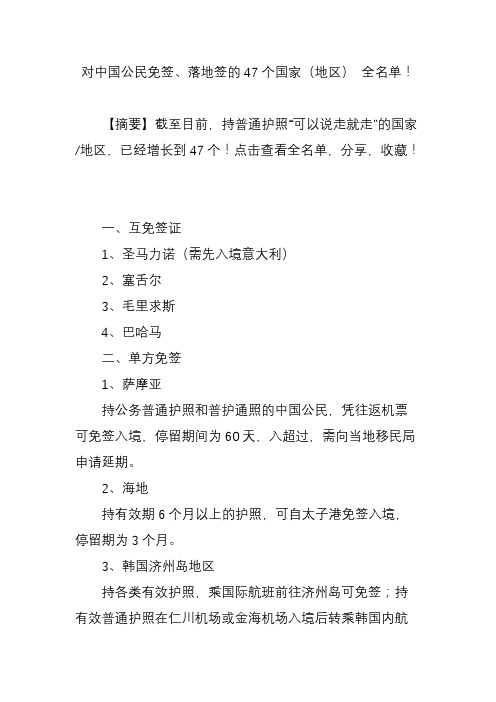 对中国公民免签、落地签的 47 个国家（地区） 全名单！

【摘要】截至目前，持普通护照“可以说走就走”的国家/地区，已经增长到 47 个！点击查看全名单，分享，收藏！

一、互免签证

1、圣马力诺（需先入境意大利）

2、塞舌尔

3、毛里求斯

4、巴哈马

二、单方免签

1、萨摩亚

持公务普通护照和普护通照的中国公民，凭往返机票可免签入境，停留期间为 60 天，入超过，需向当地移民局申请延期。

2、海地

持有效期 6 个月以上的护照，可自太子港免签入境，停留期为 3 个月。

3、韩国济州岛地区

持各类有效护照，乘国际航班前往济州岛可免签；持有效普通护照在仁川机场或金海机场入境后转乘韩国内航